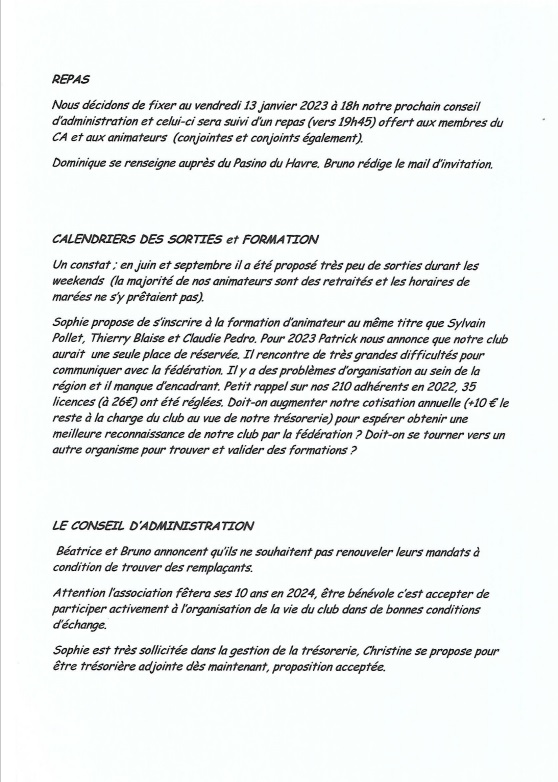 REPAS

Nous décidons de fixer au vendredi 13 janvier 2023 à 18h notre prochain conseil d'administration et celui-ci sera suivi d'un repas (vers 19h45) offert aux membres du CA et aux animateurs (conjointes et conjoints également).

Dominique se renseigne auprès du Pasino du Havre. Bruno rédige le mail d'invitation.

CALENDRIERS DES SORTIES et FORMATION

Un constat ; en juin et septembre il a été proposé très peu de sorties durant les weekends (la majorité de nos animateurs sont des retraités et les horaires de marées ne s'y prêtaient pas).

Sophie propose de s'inscrire à la formation d'animateur au même titre que Sylvain Pollet, Thierry Blaise et Claudie Pedro. Pour 2023 Patrick nous annonce que notre club aurait une seule place de réservée. Il rencontre de très grandes difficultés pour communiquer avec la fédération. Il y a des problèmes d'organisation au sein de la région et il manque d'encadrant. Petit rappel sur nos 210 adhérents en 2022, 35 licences (à 26€) ont été réglées. Doit-on augmenter notre cotisation annuelle (+10 € le reste à la charge du club au vue de notre trésorerie) pour espérer obtenir une meilleure reconnaissance de notre club par la fédération ? Doit-on se tourner vers un autre organisme pour trouver et valider des formations ?

LE CONSEIL D'ADMINISTRATION

Béatrice et Bruno annoncent qu'ils ne souhaitent pas renouveler leurs mandats à condition de trouver des remplaçants.

Attention l'association fêtera ses 10 ans en 2024, être bénévole c'est accepter de participer activement à l'organisation de la vie du club dans de bonnes conditions d'échange.

Sophie est très sollicitée dans la gestion de la trésorerie, Christine se propose pour être trésorière adjointe dès maintenant, proposition acceptée.